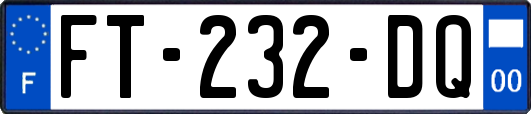 F
FT-232-DQ
00